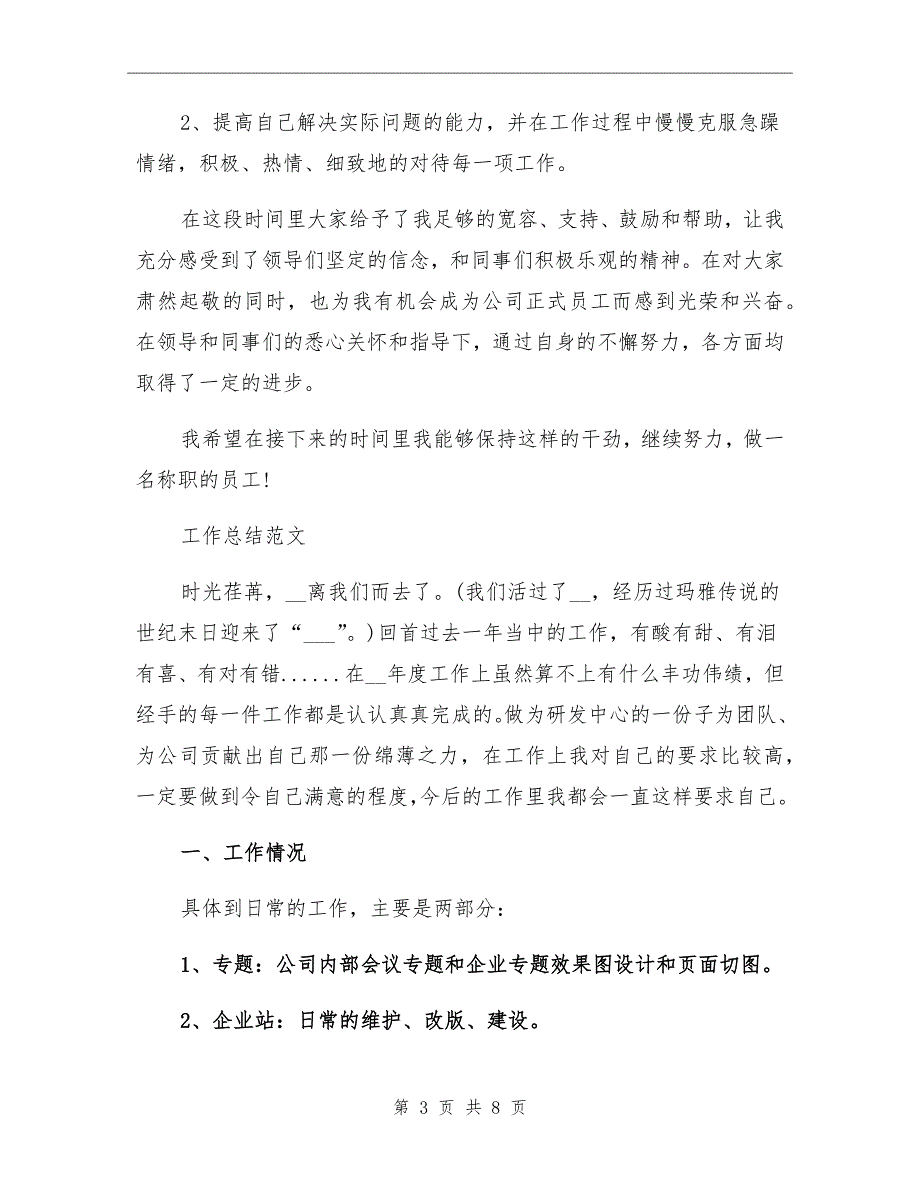 2、提高自己解决实际问题的能力，并在工作过程中慢慢克服急躁情绪，积极、热情、细致地的对待每一项工作。

在这段时间里大家给予了我足够的宽容、支持、鼓励和帮助，让我充分感受到了领导们坚定的信念，和同事们积极乐观的精神。在对大家肃然起敬的同时，也为我有机会成为公司正式员工而感到光荣和兴奋。在领导和同事们的悉心关怀和指导下，通过自身的不懈努力，各方面均取得了一定的进步。

我希望在接下来的时间里我能够保持这样的干劲，继续努力，做一名称职的员工!

工作总结范文

时光荏苒，__离我们而去了。(我们活过了__，经历过玛雅传说的世纪末日迎来了“___”。)回首过去一年当中的工作，有酸有甜、有泪有喜、有对有错......在__年度工作上虽然算不上有什么丰功伟绩，但经手的每一件工作都是认认真真完成的。做为研发中心的一份子为团队、为公司贡献出自己那一份绵薄之力，在工作上我对自己的要求比较高，一定要做到令自己满意的程度,今后的工作里我都会一直这样要求自己。

一、工作情况

具体到日常的工作，主要是两部分:

1、专题：公司内部会议专题和企业专题效果图设计和页面切图。

2、企业站：日常的维护、改版、建设。

第 3 页 共 8 页